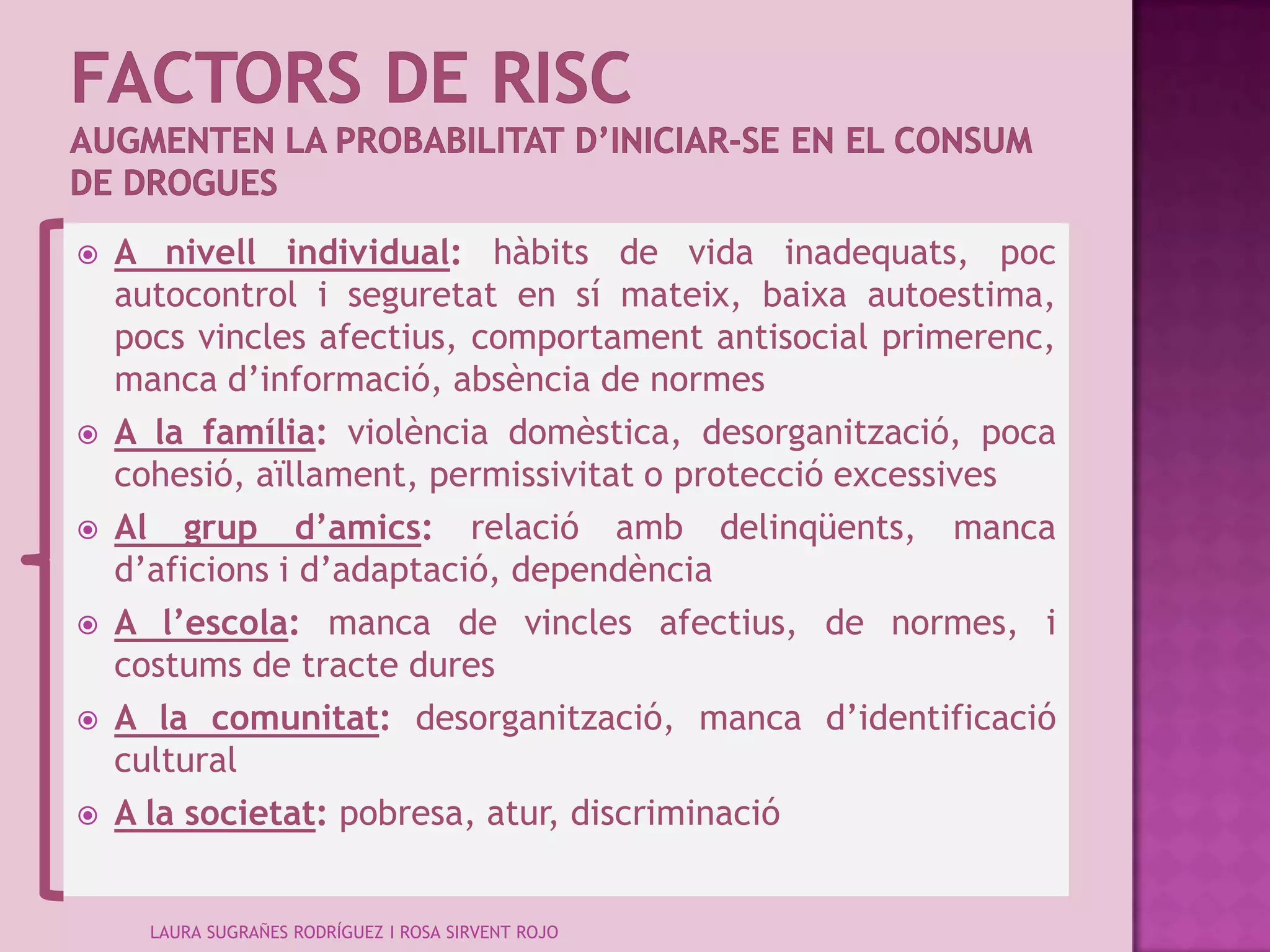 FACTORS DE RISC
AUGMENTEN LA PROBABILITAT D'INICIAR-SE EN EL CONSUM DE DROGUES

A nivell individual: hàbits de vida inadequats, poc autocontrol i seguretat en sí mateix, baixa autoestima, pocs vincles afectius, comportament antisocial primerenc, manca d'informació, absència de normes

A la família: violència domèstica, desorganització, poca cohesió, aïllament, permissivitat o protecció excessives

Al grup d'amics: relació amb delinqüents, manca d'aficions i d'adaptació, dependència

A l'escola: manca de vincles afectius, de normes, i costums de tracte dures

A la comunitat: desorganització, manca d'identificació cultural

A la societat: pobresa, atur, discriminació

LAURA SUGRAÑES RODRÍGUEZ I ROSA SIRVENT ROJO